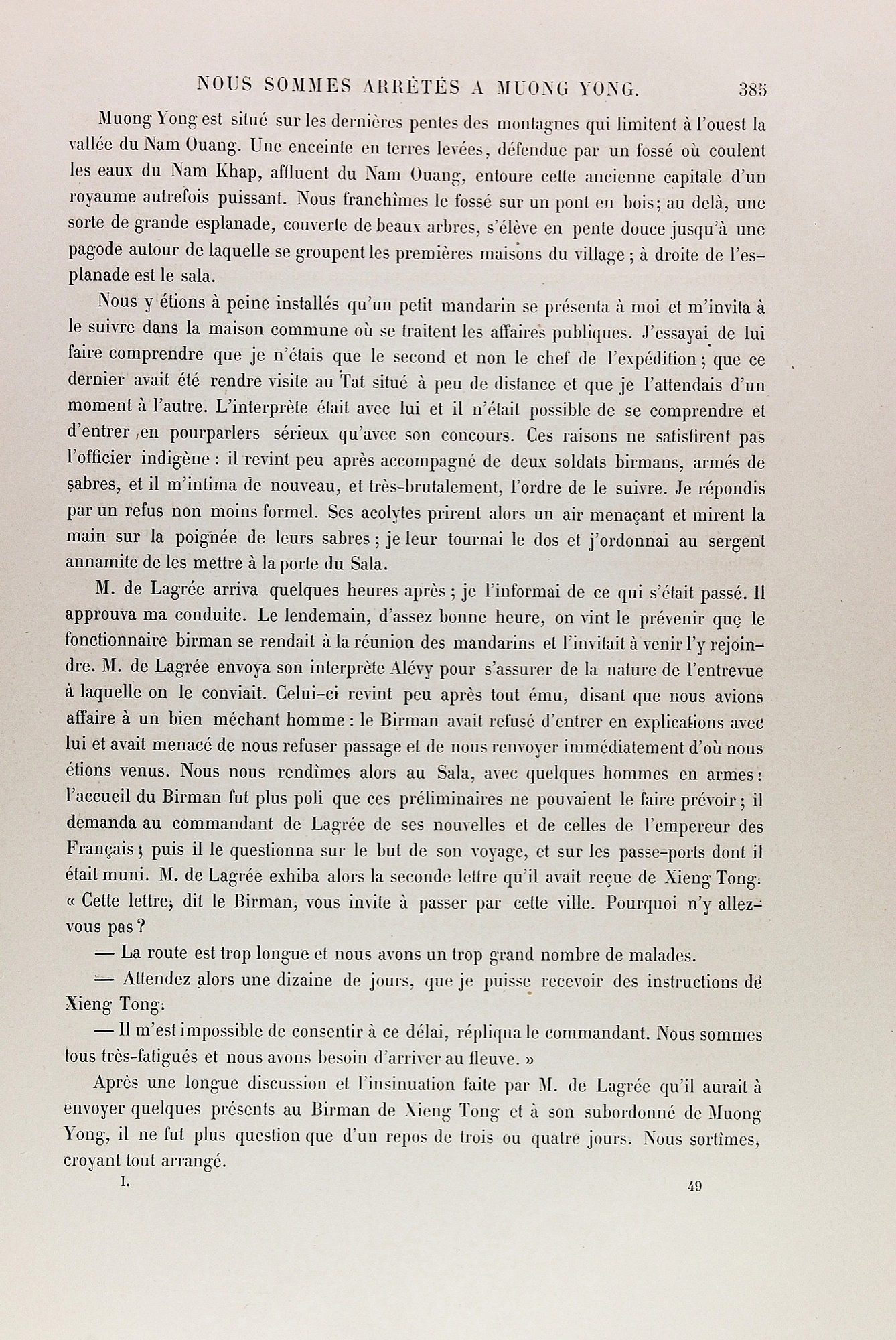 NOUS SOMMES ARRÊTÉS A MUONG YONG. 385

Muong Yong est situé sur les dernières pentes des montagnes qui limitent à l'ouest la vallée du Nam Ouang. Une enceinte en terres levées, défendue par un fossé où coulent les eaux du Nam Khap, affluent du Nam Ouang, entoure cette ancienne capitale d'un royaume autrefois puissant. Nous franchîmes le fossé sur un pont en bois; au delà, une sorte de grande esplanade, couverte de beaux arbres, s'élève en pente douce jusqu'à une pagode autour de laquelle se groupent les premières maisons du village ; à droite de l'esplanade est le sala.

Nous y étions à peine installés qu'un petit mandarin se présenta à moi et m'invita à le suivre dans la maison commune où se traitent les affaires publiques. J'essayai de lui faire comprendre que je n'étais que le second et non le chef de l'expédition ; que ce dernier avait été rendre visite au Tat situé à peu de distance et que je l'attendais d'un moment à l'autre. L'interprète était avec lui et il n'était possible de se comprendre et d'entrer en pourparlers sérieux qu'avec son concours. Ces raisons ne satisfirent pas l'officier indigène : il revint peu après accompagné de deux soldats birmans, armés de sabres, et il m'intima de nouveau, et très-brutalement, l'ordre de le suivre. Je répondis par un refus non moins formel. Ses acolytes prirent alors un air menaçant et mirent la main sur la poignée de leurs sabres ; je leur tournai le dos et j'ordonnai au sergent annamite de les mettre à la porte du Sala.

M. de Lagrée arriva quelques heures après ; je l'informai de ce qui s'était passé. Il approuva ma conduite. Le lendemain, d'assez bonne heure, on vint le prévenir que le fonctionnaire birman se rendait à la réunion des mandarins et l'invitait à venir l'y rejoindre. M. de Lagrée envoya son interprète Alévy pour s'assurer de la nature de l'entrevue à laquelle on le conviait. Celui-ci revint peu après tout ému, disant que nous avions affaire à un bien méchant homme : le Birman avait refusé d'entrer en explications avec lui et avait menacé de nous refuser passage et de nous renvoyer immédiatement d'où nous étions venus. Nous nous rendîmes alors au Sala, avec quelques hommes en armes : l'accueil du Birman fut plus poli que ces préliminaires ne pouvaient le faire prévoir ; il demanda au commandant de Lagrée de ses nouvelles et de celles de l'empereur des Français ; puis il le questionna sur le but de son voyage, et sur les passe-ports dont il était muni. M. de Lagrée exhiba alors la seconde lettre qu'il avait reçue de Xieng Tong. « Cette lettre, dit le Birman, vous invite à passer par cette ville. Pourquoi n'y allez-vous pas ?

— La route est trop longue et nous avons un trop grand nombre de malades.

— Attendez alors une dizaine de jours, que je puisse recevoir des instructions de Xieng Tong.

— Il m'est impossible de consentir à ce délai, répliqua le commandant. Nous sommes tous très-fatigués et nous avons besoin d'arriver au fleuve. »

Après une longue discussion et l'insinuation faite par M. de Lagrée qu'il aurait à envoyer quelques présents au Birman de Xieng Tong et à son subordonné de Muong Yong, il ne fut plus question que d'un repos de trois ou quatre jours. Nous sortîmes, croyant tout arrangé.

I. 49